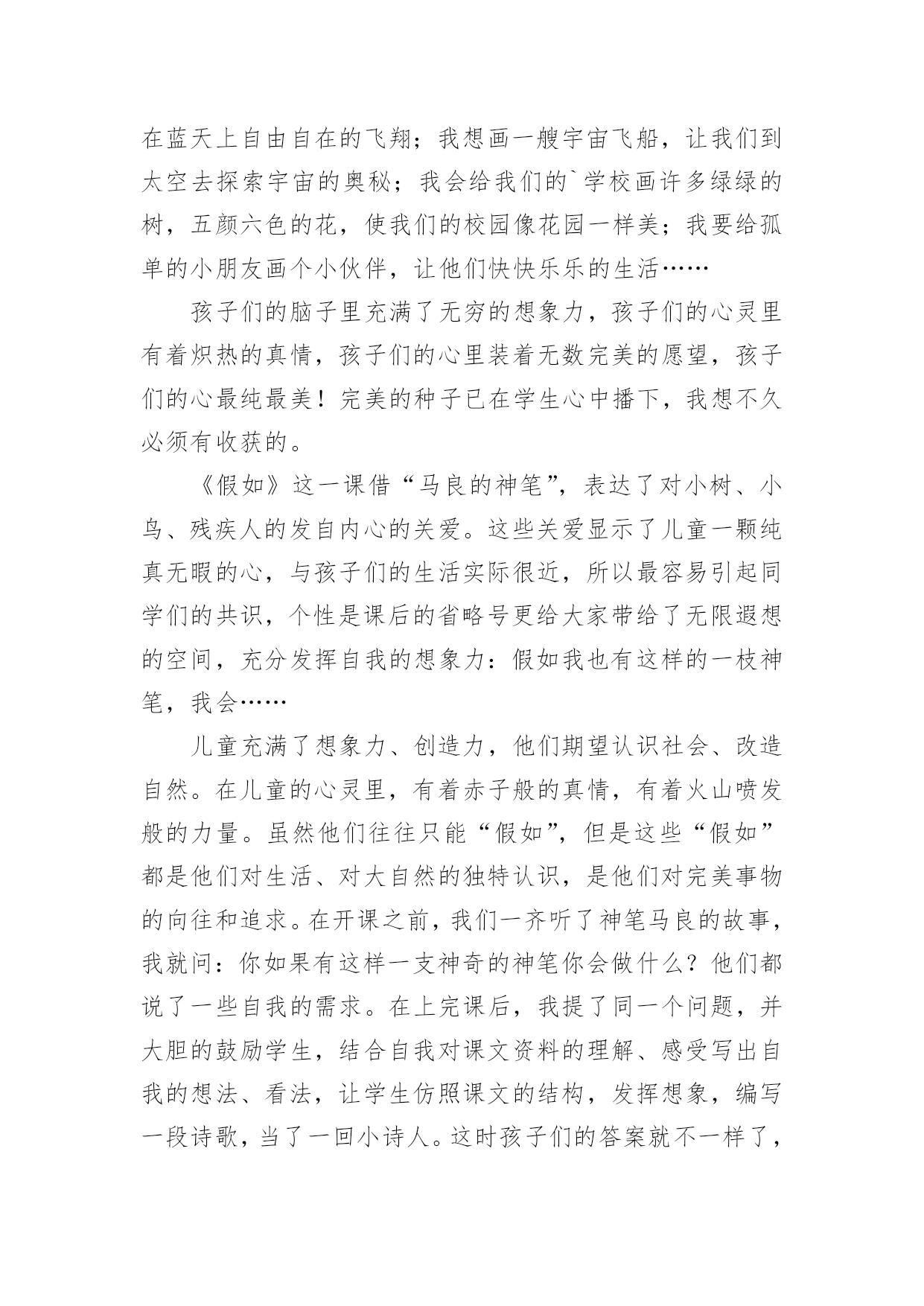 在蓝天上自由自在的飞翔；我想画一艘宇宙飞船，让我们到太空去探索宇宙的奥秘；我会给我们的`学校画许多绿绿的树，五颜六色的花，使我们的校园像花园一样美；我要给孤单的小朋友画个小伙伴，让他们快快乐乐的生活……

孩子们的脑子里充满了无穷的想象力，孩子们的心灵里有着炽热的真情，孩子们的心里装着无数完美的愿望，孩子们的心最纯最美！完美的种子已在学生心中播下，我想不久必须有收获的。

《假如》这一课借“马良的神笔”，表达了对小树、小鸟、残疾人的发自内心的关爱。这些关爱显示了儿童一颗纯真无暇的心，与孩子们的生活实际很近，所以最容易引起同学们的共识，个性是课后的省略号更给大家带给了无限遐想的空间，充分发挥自我的想象力：假如我也有这样的一枝神笔，我会……

儿童充满了想象力、创造力，他们期望认识社会、改造自然。在儿童的心灵里，有着赤子般的真情，有着火山喷发般的力量。虽然他们往往只能“假如”，但是这些“假如”都是他们对生活、对大自然的独特认识，是他们对完美事物的向往和追求。在开课之前，我们一齐听了神笔马良的故事，我就问：你如果有这样一支神奇的神笔你会做什么？他们都说了一些自我的需求。在上完课后，我提了同一个问题，并大胆的鼓励学生，结合自我对课文资料的理解、感受写出自我的想法、看法，让学生仿照课文的结构，发挥想象，编写一段诗歌，当了一回小诗人。这时孩子们的答案就不一样了，